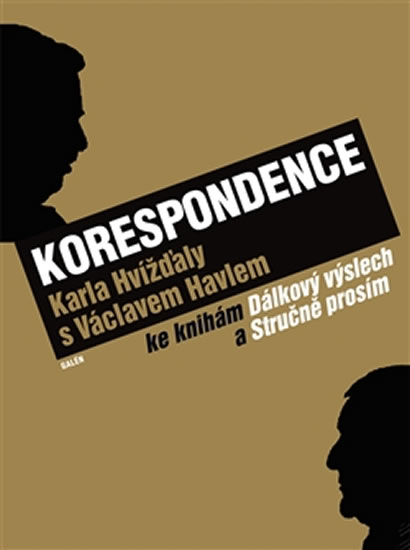 KORESPONDENCE
Karla Hvížďaly s Václavem Havlem
ke knihám Dálkový výslech a Stručně prosím

GALÉN